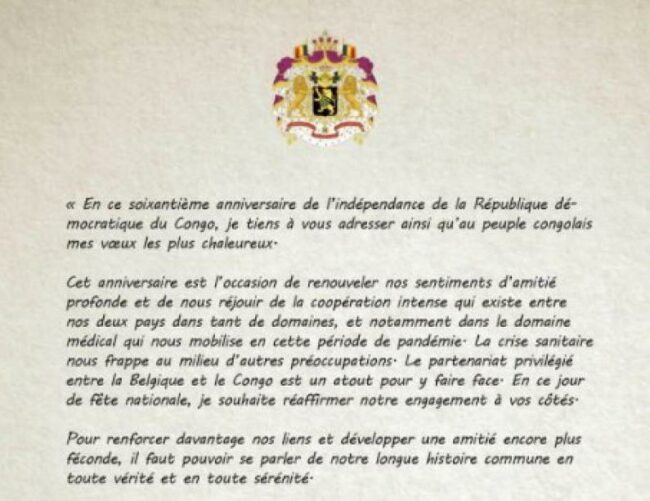 « En ce soixantième anniversaire de l'indépendance de la République démocratique du Congo, je tiens à vous adresser ainsi qu'au peuple congolais mes vœux les plus chaleureux.

Cet anniversaire est l'occasion de renouveler nos sentiments d'amitié profonde et de nous réjouir de la coopération intense qui existe entre nos deux pays dans tant de domaines, et notamment dans le domaine médical qui nous mobilise en cette période de pandémie. La crise sanitaire nous frappe au milieu d'autres préoccupations. Le partenariat privilégié entre la Belgique et le Congo est un atout pour y faire face. En ce jour de fête nationale, je souhaite réaffirmer notre engagement à vos côtés.

Pour renforcer davantage nos liens et développer une amitié encore plus féconde, il faut pouvoir se parler de notre longue histoire commune en toute vérité et en toute sérénité.